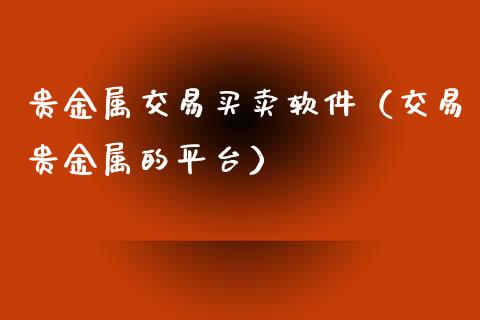 贵金属交易买卖软件（交易贵金属的平台）